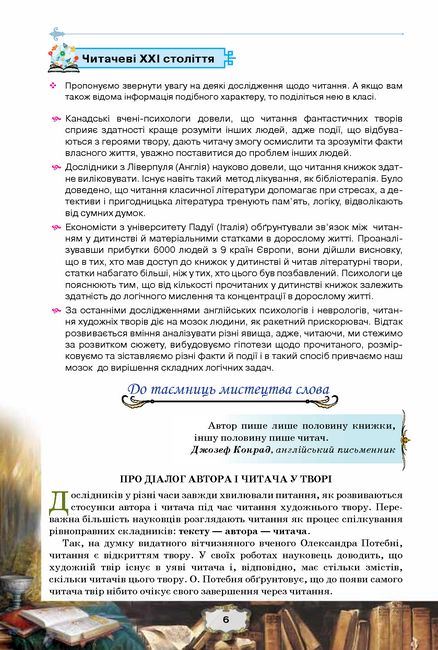 Читачеві XXI століття

Пропонуємо звернути увагу на деякі дослідження щодо читання. А якщо вам також відома інформація подібного характеру, то поділіться нею в класі.

Канадські вчені-психологи довели, що читання фантастичних творів сприяє здатності краще розуміти інших людей, адже події, що відбуваються з героями твору, дають читачу змогу осмислити та зрозуміти факти власного життя, уважно поставитися до проблем інших людей.

Дослідники з Ліверпуля (Англія) науково довели, що читання книжок здатне виліковувати. Існує навіть такий метод лікування, як бібліотерапія. Було доведено, що читання класичної літератури допомагає при стресах, а детективи і пригодницька література тренують пам'ять, логіку, відволікають від сумних думок.

Економісти з університету Падуї (Італія) обґрунтували зв'язок між читанням у дитинстві й матеріальними статками в дорослому житті. Проаналізувавши прибутки 6000 людей з 9 країн Європи, вони дійшли висновку, що в тих, хто мав доступ до книжок у дитинстві й читав літературні твори, статки набагато більші, ніж у тих, хто цього був позбавлений. Психологи це пояснюють тим, що від кількості прочитаних у дитинстві книжок залежить здатність до логічного мислення та концентрації в дорослому житті.

За останніми дослідженнями англійських психологів і неврологів, читання художніх творів діє на мозок людини, як ракетний прискорювач. Відтак розвивається вміння аналізувати різні явища, адже, читаючи, ми стежимо за розвитком сюжету, вибудовуємо гіпотези щодо прочитаного, розмірковуємо та зіставляємо різні факти й події і в такий спосіб привчаємо наш мозок до вирішення складних логічних задач.

До таємниць мистецтва слова

Автор пише лише половину книжки, іншу половину пише читач.
Джозеф Конрад, англійський письменник

ПРО ДІАЛОГ АВТОРА І ЧИТАЧА У ТВОРІ

Дослідників у різні часи завжди хвилювали питання, як розвиваються стосунки автора і читача під час читання художнього твору. Переважна більшість науковців розглядають читання як процес спілкування рівноправних складників: тексту — автора — читача.

Так, на думку видатного вітчизняного вченого Олександра Потебні, читання є відкриттям твору. У своїх роботах науковець доводить, що художній твір існує в уяві читача і, відповідно, має стільки змістів, скільки читачів цього твору. О. Потебня обґрунтовує, що до появи самого читача твір нібито очікує свого завершення через читання.

6